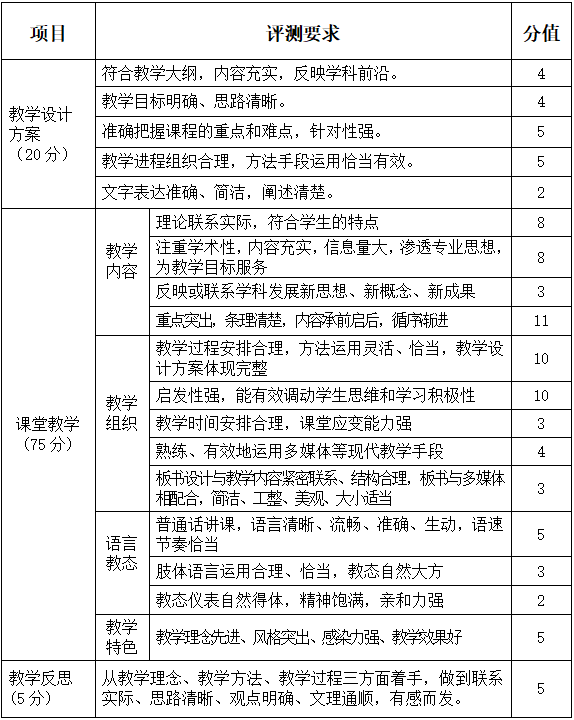 | 项目 | 评测要求 | | 分值 |
|---|---|---|---|
| 教学设计方案（20分） | 符合教学大纲，内容充实，反映学科前沿。 | | 4 |
| | 教学目标明确、思路清晰。 | | 4 |
| | 准确把握课程的重点和难点，针对性强。 | | 5 |
| | 教学进程组织合理，方法手段运用恰当有效。 | | 5 |
| | 文字表达准确、简洁，阐述清楚。 | | 2 |
| 课堂教学（75分） | 教学内容 | 理论联系实际，符合学生的特点 | 8 |
| | | 注重学术性，内容充实，信息量大，渗透专业思想，为教学目标服务 | 8 |
| | | 反映或联系学科发展新思想、新概念、新成果 | 3 |
| | | 重点突出，条理清楚，内容承前启后，循序渐进 | 11 |
| | 教学组织 | 教学过程安排合理，方法运用灵活、恰当，教学设计方案体现完整 | 10 |
| | | 启发性强，能有效调动学生思维和学习积极性 | 10 |
| | | 教学时间安排合理，课堂应变能力强 | 3 |
| | | 熟练、有效地运用多媒体等现代教学手段 | 4 |
| | | 板书设计与教学内容紧密联系、结构合理，板书与多媒体相配合，简洁、工整、美观、大小适当 | 3 |
| | 语言教态 | 普通话讲课，语言清晰、流畅、准确、生动，语速节奏恰当 | 5 |
| | | 肢体语言运用合理、恰当，教态自然大方 | 3 |
| | | 教态仪表自然得体，精神饱满，亲和力强 | 2 |
| | 教学特色 | 教学理念先进、风格突出、感染力强、教学效果好 | 5 |
| 教学反思（5分） | 从教学理念、教学方法、教学过程三方面着手，做到联系实际、思路清晰、观点明确、文理通顺，有感而发。 | | 5 |